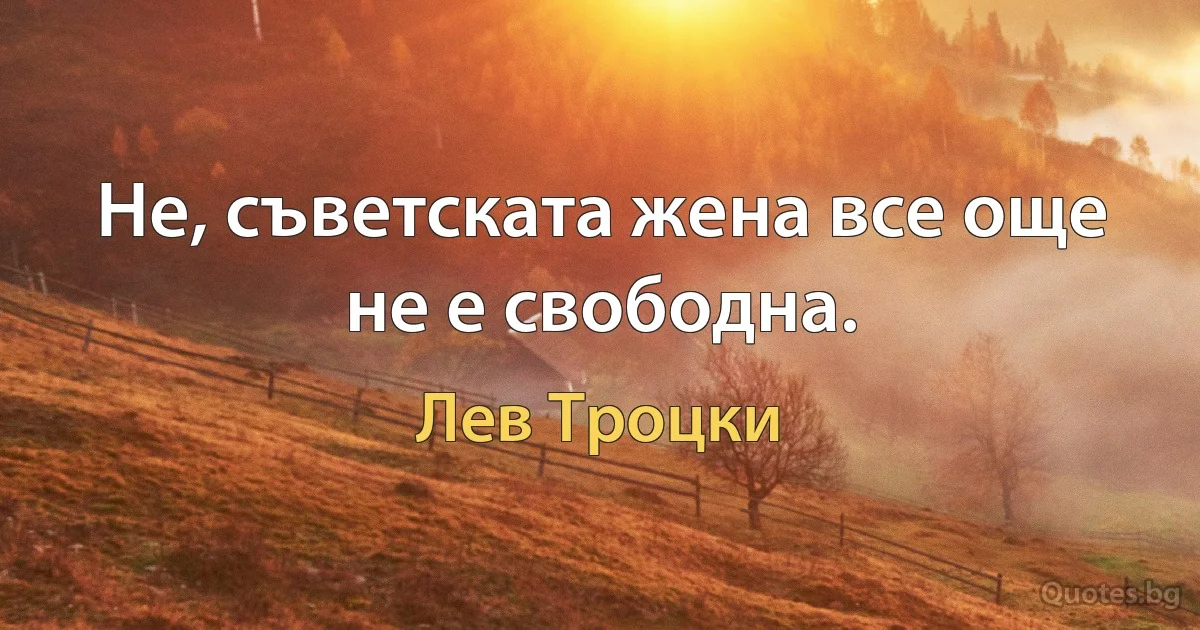 Не, съветската жена все още не е свободна.

Лев Троцки

Quotes.bg